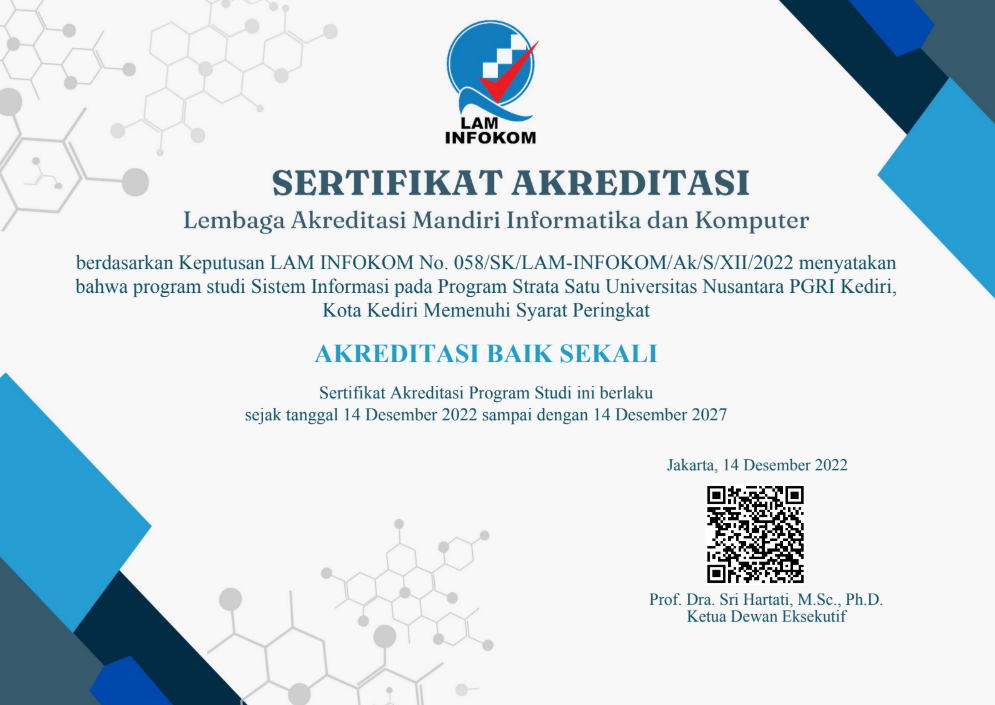 LAM INFOKOM

SERTIFIKAT AKREDITASI

Lembaga Akreditasi Mandiri Informatika dan Komputer

berdasarkan Keputusan LAM INFOKOM No. 058/SK/LAM-INFOKOM/Ak/S/XII/2022 menyatakan bahwa program studi Sistem Informasi pada Program Strata Satu Universitas Nusantara PGRI Kediri, Kota Kediri Memenuhi Syarat Peringkat

AKREDITASI BAIK SEKALI

Sertifikat Akreditasi Program Studi ini berlaku sejak tanggal 14 Desember 2022 sampai dengan 14 Desember 2027

Jakarta, 14 Desember 2022

Prof. Dra. Sri Hartati, M.Sc., Ph.D.
Ketua Dewan Eksekutif